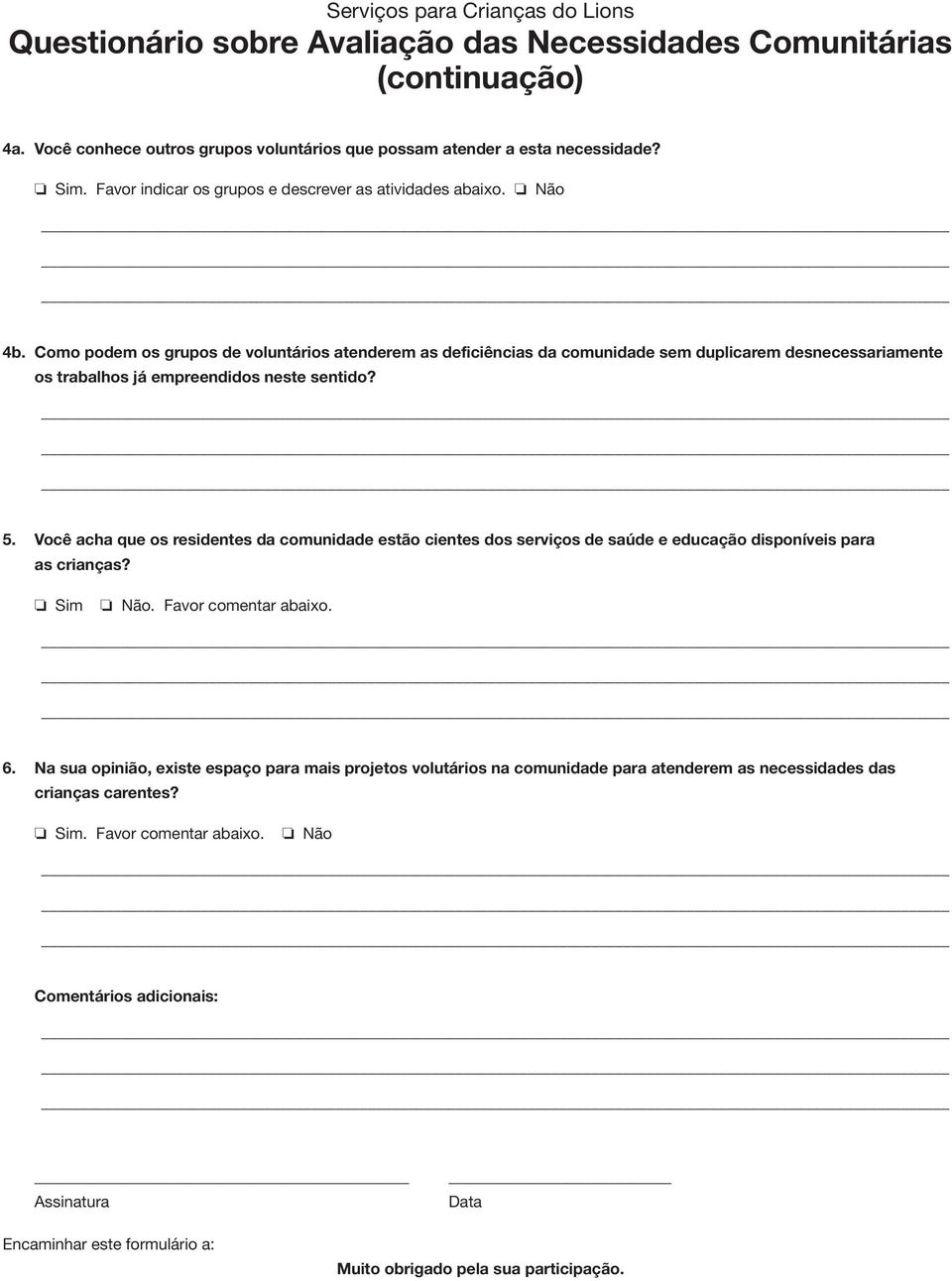 Serviços para Crianças do Lions
Questionário sobre Avaliação das Necessidades Comunitárias (continuação)

4a. Você conhece outros grupos voluntários que possam atender a esta necessidade?

❏ Sim. Favor indicar os grupos e descrever as atividades abaixo. ❏ Não

4b. Como podem os grupos de voluntários atenderem as deficiências da comunidade sem duplicarem desnecessariamente os trabalhos já empreendidos neste sentido?

5. Você acha que os residentes da comunidade estão cientes dos serviços de saúde e educação disponíveis para as crianças?

❏ Sim ❏ Não. Favor comentar abaixo.

6. Na sua opinião, existe espaço para mais projetos volutários na comunidade para atenderem as necessidades das crianças carentes?

❏ Sim. Favor comentar abaixo. ❏ Não

Comentários adicionais:

Assinatura

Data

Encaminhar este formulário a:

Muito obrigado pela sua participação.